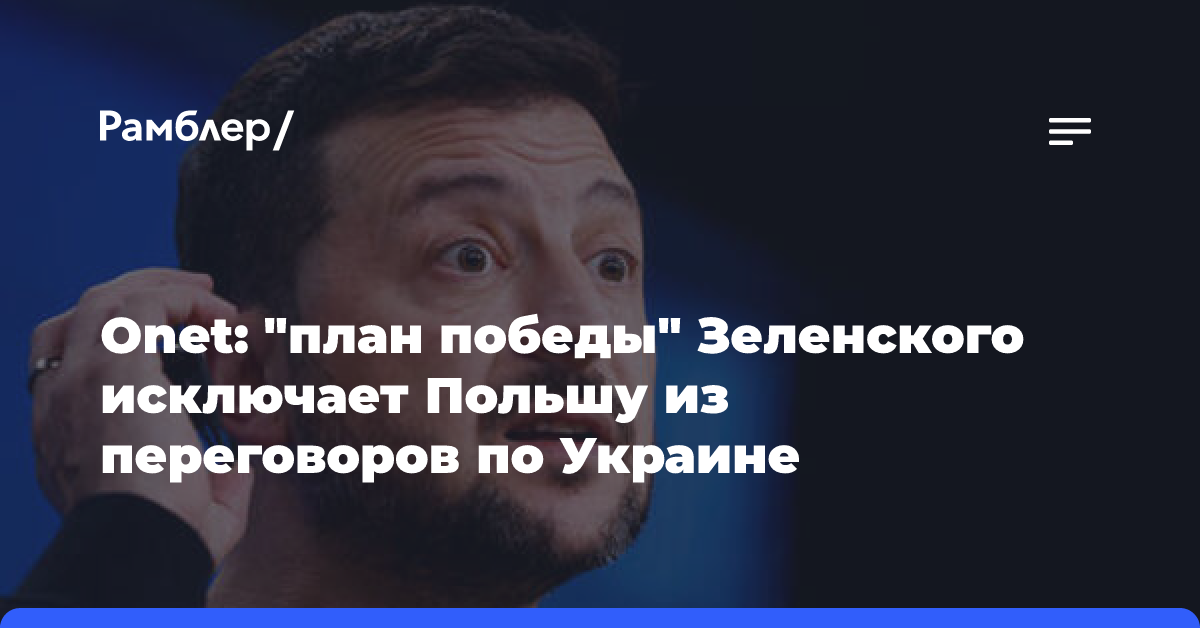 Рамблер/

Onet: "план победы" Зеленского исключает Польшу из переговоров по Украине